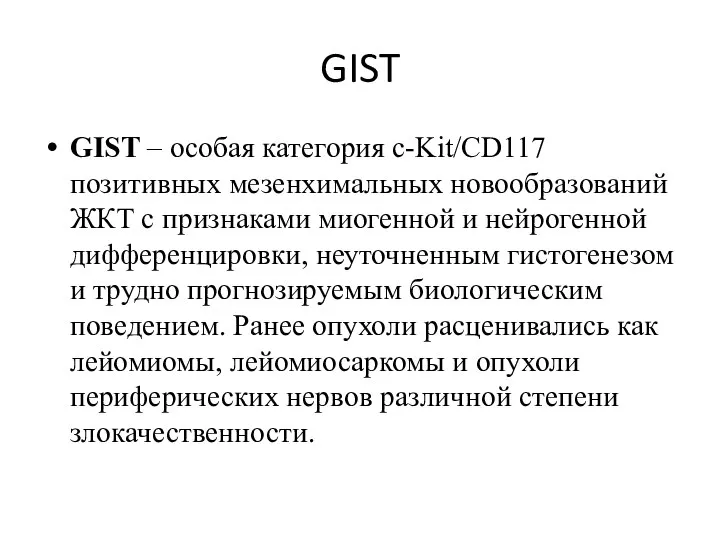 GIST

• GIST – особая категория c-Kit/CD117 позитивных мезенхимальных новообразований ЖКТ с признаками миогенной и нейрогенной дифференцировки, неуточненным гистогенезом и трудно прогнозируемым биологическим поведением. Ранее опухоли расценивались как лейомиомы, лейомиосаркомы и опухоли периферических нервов различной степени злокачественности.